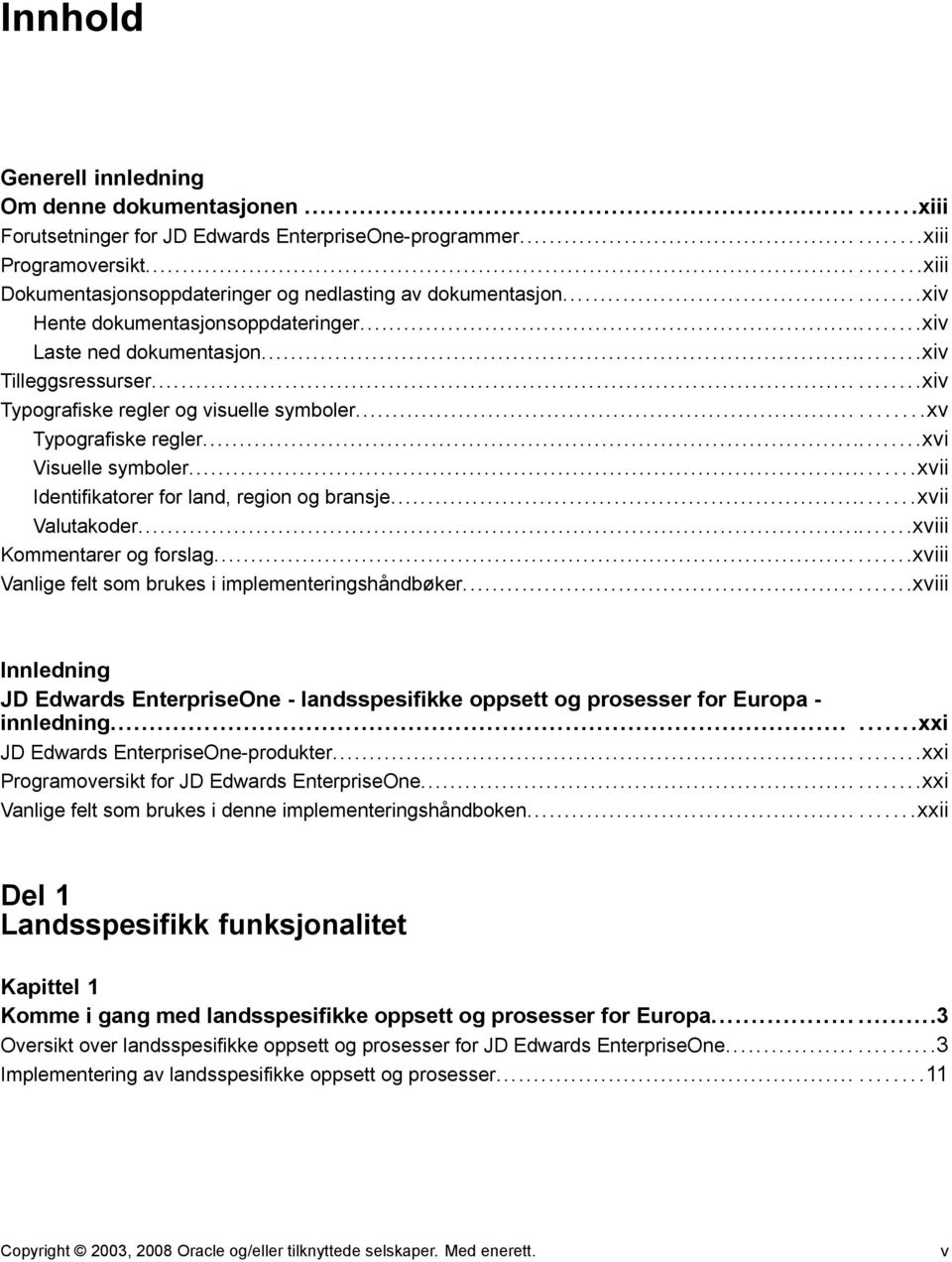 Innhold

Generell innledning
Om denne dokumentasjonen ..........xiii
Forutsetninger for JD Edwards EnterpriseOne-programmer..........xiii
Programoversikt..........xiii
Dokumentasjonsoppdateringer og nedlasting av dokumentasjon..........xiv
Hente dokumentasjonsoppdateringer..........xiv
Laste ned dokumentasjon..........xiv
Tilleggsressurser..........xiv
Typografiske regler og visuelle symboler..........xv
Typografiske regler..........xvi
Visuelle symboler..........xvii
Identifikatorer for land, region og bransje..........xvii
Valutakoder..........xviii
Kommentarer og forslag..........xviii
Vanlige felt som brukes i implementeringshåndbøker..........xviii

Innledning
JD Edwards EnterpriseOne - landsspesifikke oppsett og prosesser for Europa - innledning..........xxi
JD Edwards EnterpriseOne-produkter..........xxi
Programoversikt for JD Edwards EnterpriseOne..........xxi
Vanlige felt som brukes i denne implementeringshåndboken..........xxii

Del 1
Landsspesifikk funksjonalitet

Kapittel 1
Komme i gang med landsspesifikke oppsett og prosesser for Europa..........3
Oversikt over landsspesifikke oppsett og prosesser for JD Edwards EnterpriseOne..........3
Implementering av landsspesifikke oppsett og prosesser..........11

Copyright © 2003, 2008 Oracle og/eller tilknyttede selskaper. Med enerett. v